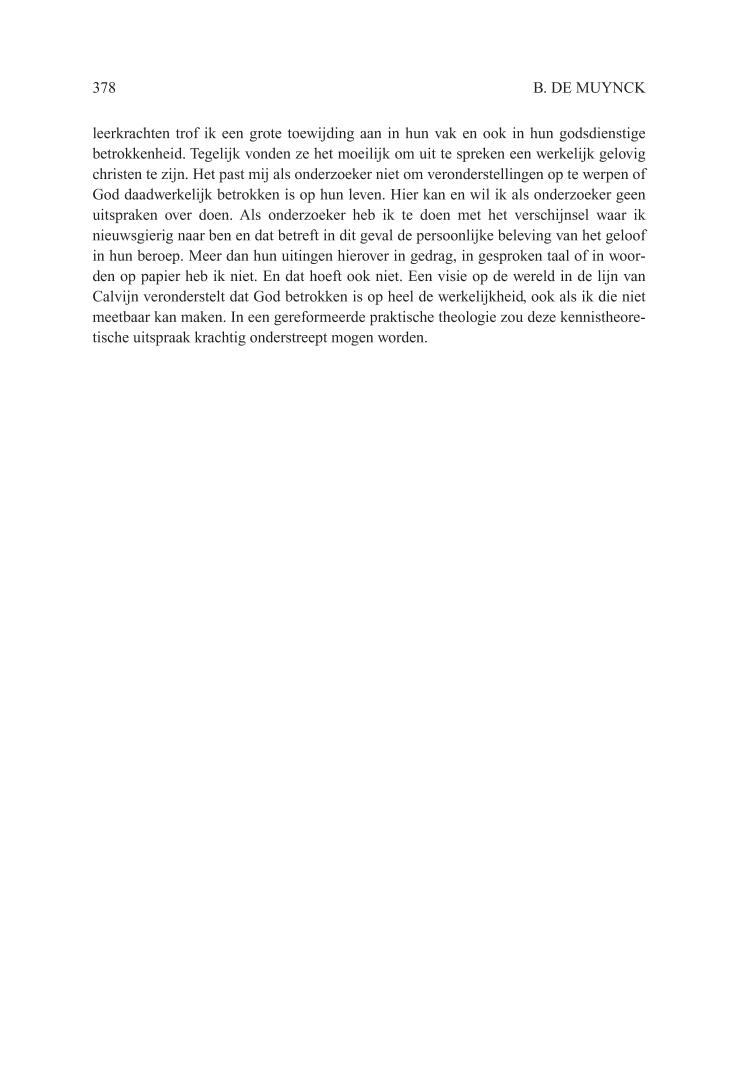 378 B. DE MUYNCK

leerkrachten trof ik een grote toewijding aan in hun vak en ook in hun godsdienstige betrokkenheid. Tegelijk vonden ze het moeilijk om uit te spreken een werkelijk gelovig christen te zijn. Het past mij als onderzoeker niet om veronderstellingen op te werpen of God daadwerkelijk betrokken is op hun leven. Hier kan en wil ik als onderzoeker geen uitspraken over doen. Als onderzoeker heb ik te doen met het verschijnsel waar ik nieuwsgierig naar ben en dat betreft in dit geval de persoonlijke beleving van het geloof in hun beroep. Meer dan hun uitingen hierover in gedrag, in gesproken taal of in woorden op papier heb ik niet. En dat hoeft ook niet. Een visie op de wereld in de lijn van Calvijn veronderstelt dat God betrokken is op heel de werkelijkheid, ook als ik die niet meetbaar kan maken. In een gereformeerde praktische theologie zou deze kennistheoretische uitspraak krachtig onderstreept mogen worden.